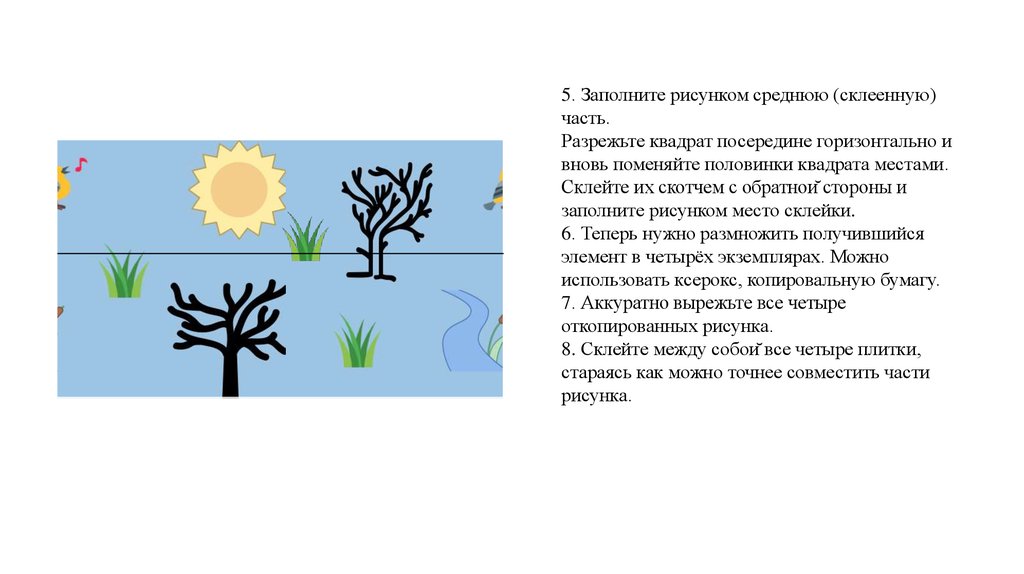 5. Заполните рисунком среднюю (склеенную) часть.
Разрежьте квадрат посередине горизонтально и вновь поменяйте половинки квадрата местами. Склейте их скотчем с обратной стороны и заполните рисунком место склейки.
6. Теперь нужно размножить получившийся элемент в четырёх экземплярах. Можно использовать ксерокс, копировальную бумагу.
7. Аккуратно вырежьте все четыре откопированных рисунка.
8. Склейте между собой все четыре плитки, стараясь как можно точнее совместить части рисунка.